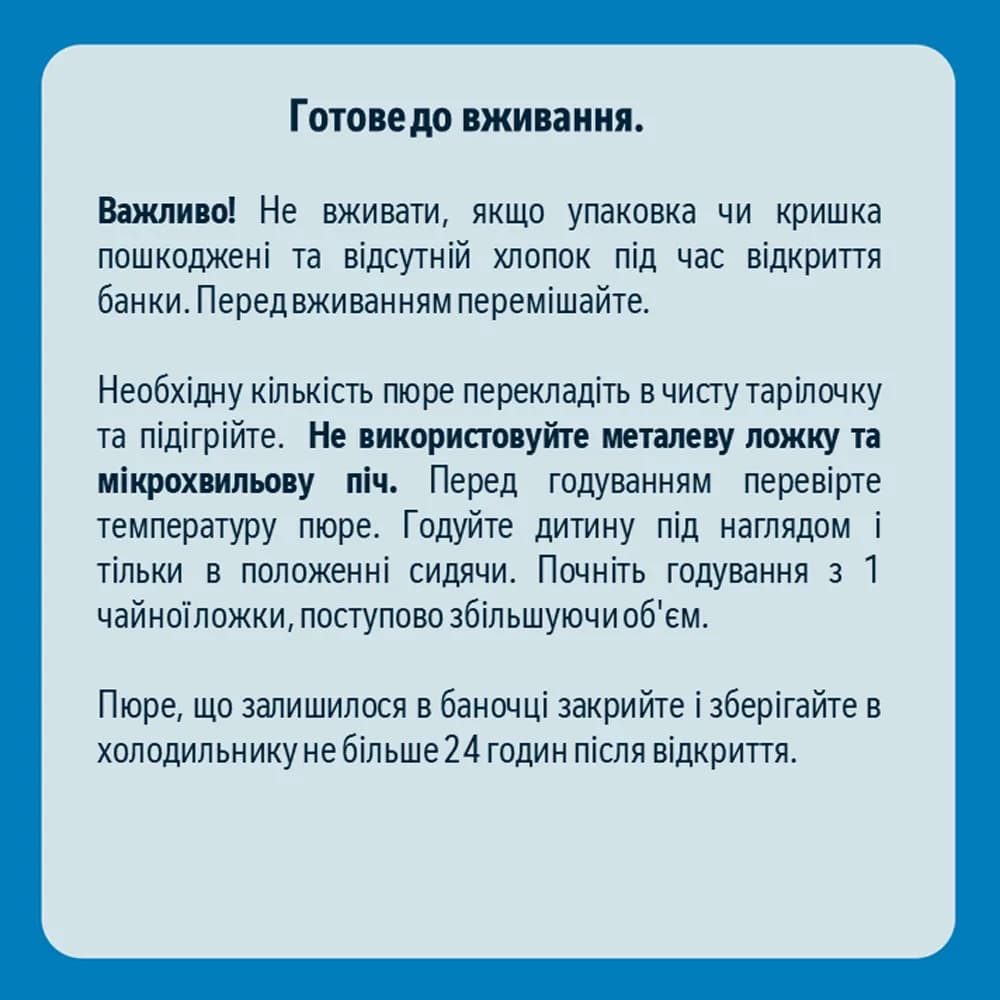 Готове до вживання.

Важливо! Не вживати, якщо упаковка чи кришка пошкоджені та відсутній хлопок під час відкриття банки. Перед вживанням перемішайте.

Необхідну кількість пюре перекладіть в чисту тарілочку та підігрійте. Не використовуйте металеву ложку та мікрохвильову піч. Перед годуванням перевірте температуру пюре. Годуйте дитину під наглядом і тільки в положенні сидячи. Почніть годування з 1 чайної ложки, поступово збільшуючи об'єм.

Пюре, що залишилося в баночці закрийте і зберігайте в холодильнику не більше 24 годин після відкриття.